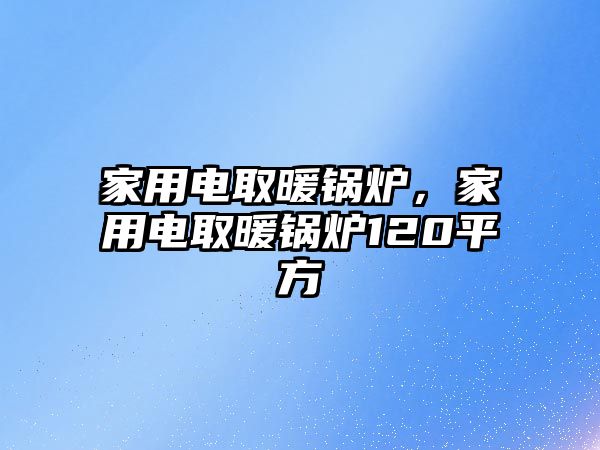 家用电取暖锅炉，家用电取暖锅炉120平方